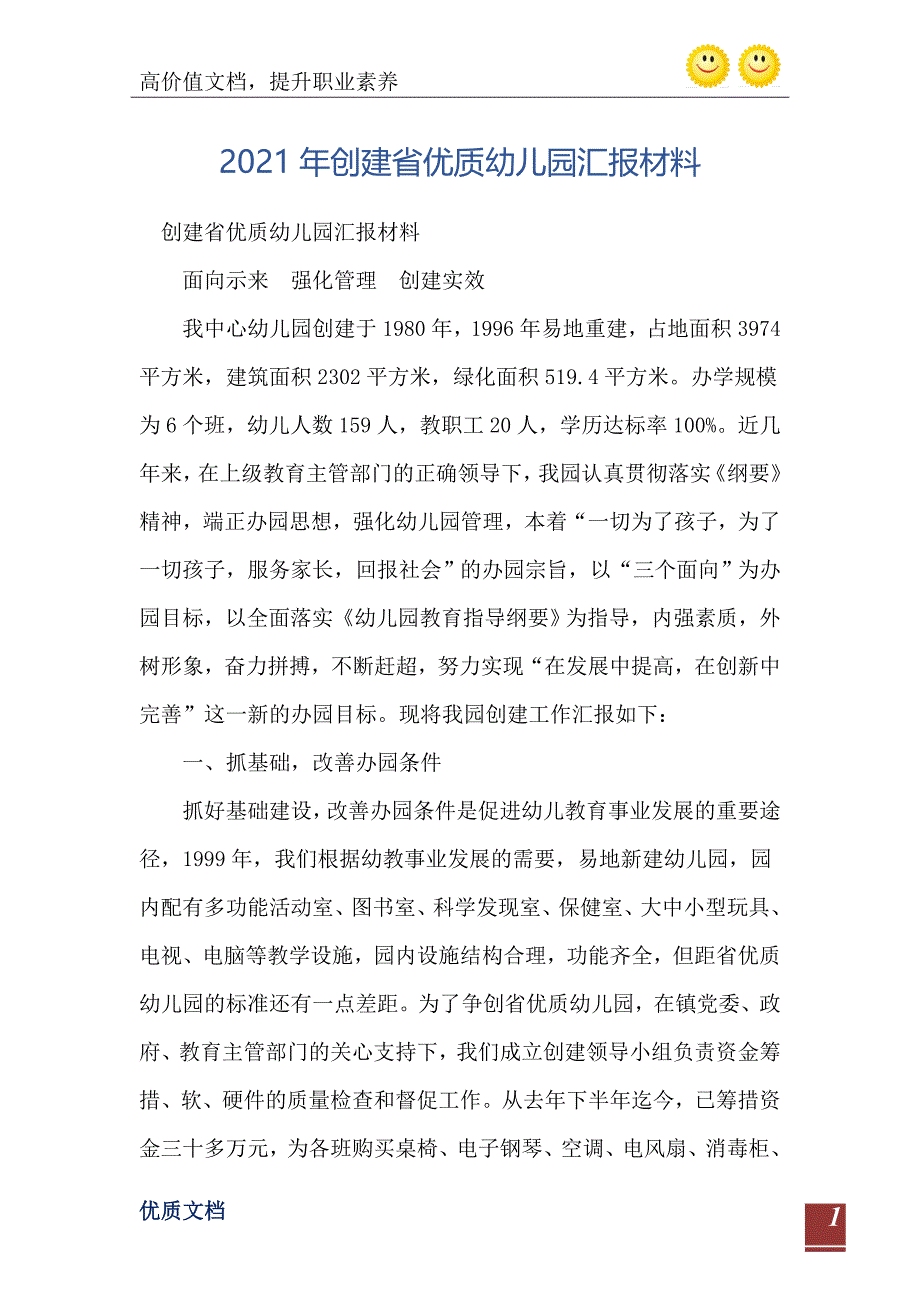 高价值文档，提升职业素养

2021年创建省优质幼儿园汇报材料

创建省优质幼儿园汇报材料

面向示来　强化管理　创建实效

我中心幼儿园创建于1980年，1996年易地重建，占地面积3974平方米，建筑面积2302平方米，绿化面积519.4平方米。办学规模为6个班，幼儿人数159人，教职工20人，学历达标率100%。近几年来，在上级教育主管部门的正确领导下，我园认真贯彻落实《纲要》精神，端正办园思想，强化幼儿园管理，本着“一切为了孩子，为了一切孩子，服务家长，回报社会”的办园宗旨，以“三个面向”为办园目标，以全面落实《幼儿园教育指导纲要》为指导，内强素质，外树形象，奋力拼搏，不断赶超，努力实现“在发展中提高，在创新中完善”这一新的办园目标。现将我园创建工作汇报如下：

一、抓基础，改善办园条件

抓好基础建设，改善办园条件是促进幼儿教育事业发展的重要途径，1999年，我们根据幼教事业发展的需要，易地新建幼儿园，园内配有多功能活动室、图书室、科学发现室、保健室、大中小型玩具、电视、电脑等教学设施，园内设施结构合理，功能齐全，但距省优质幼儿园的标准还有一点差距。为了争创省优质幼儿园，在镇党委、政府、教育主管部门的关心支持下，我们成立创建领导小组负责资金筹措、软、硬件的质量检查和督促工作。从去年下半年迄今，已筹措资金三十多万元，为各班购买桌椅、电子钢琴、空调、电风扇、消毒柜、

优质文档

1